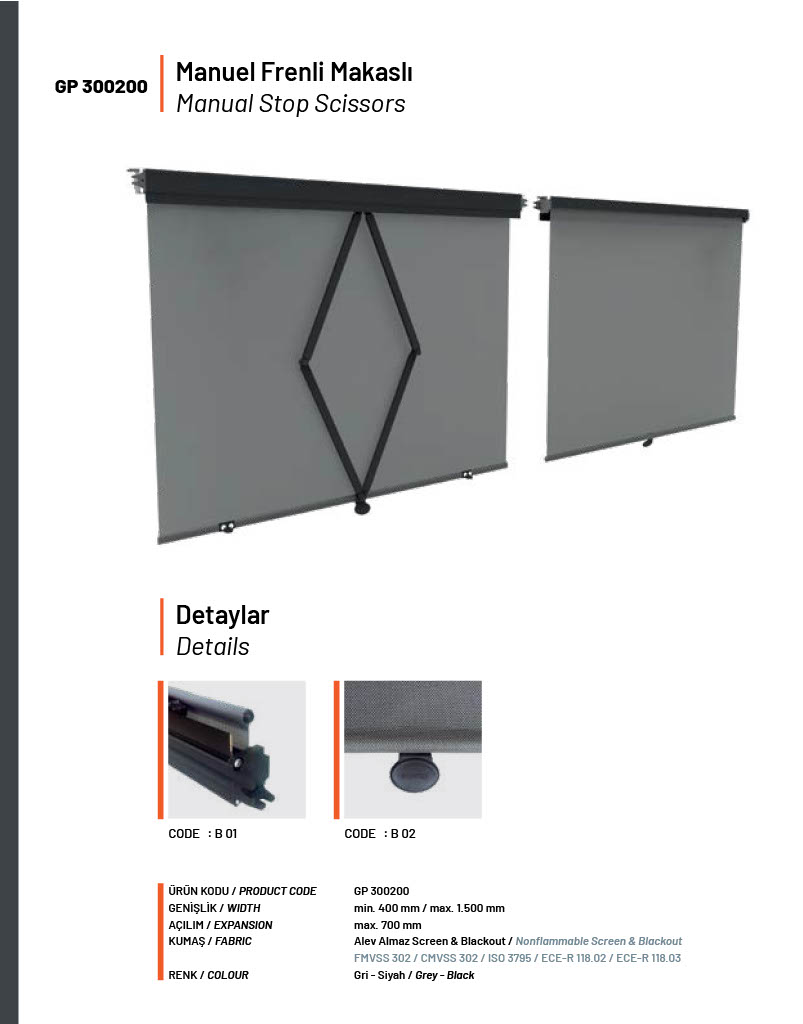 GP 300200

Manuel Frenli Makaslı
Manual Stop Scissors

Detaylar
Details

CODE : B 01

CODE : B 02

ÜRÜN KODU / PRODUCT CODE
GP 300200
GENİŞLİK / WIDTH
min. 400 mm / max. 1.500 mm
AÇILIM / EXPANSION
max. 700 mm
KUMAŞ / FABRIC
Alev Almaz Screen & Blackout / Nonflammable Screen & Blackout
FMVSS 302 / CMVSS 302 / ISO 3795 / ECE-R 118.02 / ECE-R 118.03
RENK / COLOUR
Gri - Siyah / Grey - Black